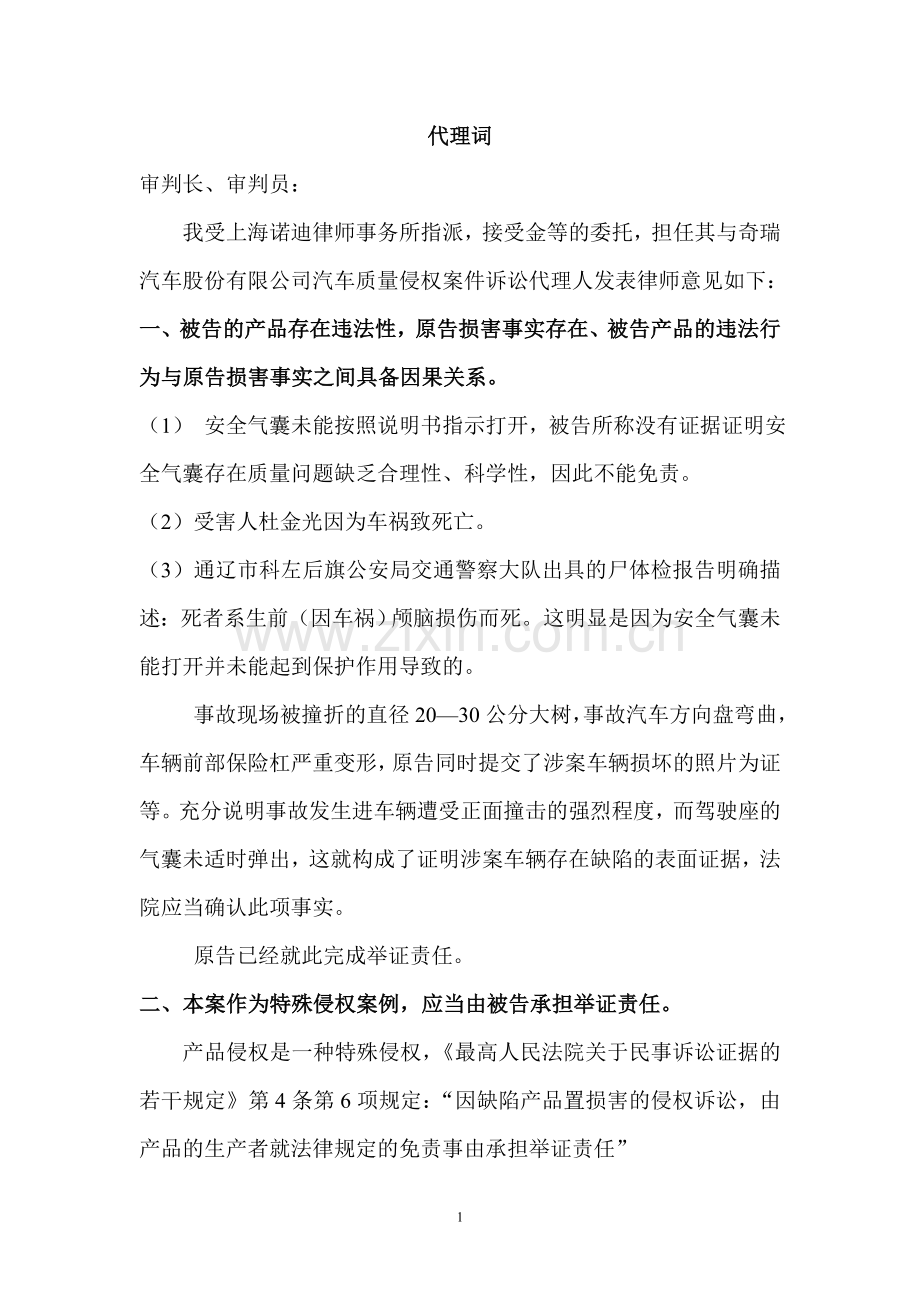 代理词

审判长、审判员：

我受上海诺迪律师事务所指派，接受金等的委托，担任其与奇瑞汽车股份有限公司汽车质量侵权案件诉讼代理人发表律师意见如下：

一、被告的产品存在违法性，原告损害事实存在、被告产品的违法行为与原告损害事实之间具备因果关系。

（1） 安全气囊未能按照说明书指示打开，被告所称没有证据证明安全气囊存在质量问题缺乏合理性、科学性，因此不能免责。

（2）受害人杜金光因为车祸致死亡。

（3）通辽市科左后旗公安局交通警察大队出具的尸体检报告明确描述：死者系生前（因车祸）颅脑损伤而死。这明显是因为安全气囊未能打开并未能起到保护作用导致的。

www.zixin.com.cn

事故现场被撞折的直径 20—30 公分大树，事故汽车方向盘弯曲，车辆前部保险杠严重变形，原告同时提交了涉案车辆损坏的照片为证等。充分说明事故发生进车辆遭受正面撞击的强烈程度，而驾驶座的气囊未适时弹出，这就构成了证明涉案车辆存在缺陷的表面证据，法院应当确认此项事实。

原告已经就此完成举证责任。

二、本案作为特殊侵权案例，应当由被告承担举证责任。

产品侵权是一种特殊侵权，《最高人民法院关于民事诉讼证据的若干规定》第 4 条第 6 项规定：“因缺陷产品置损害的侵权诉讼，由产品的生产者就法律规定的免责事由承担举证责任”

1